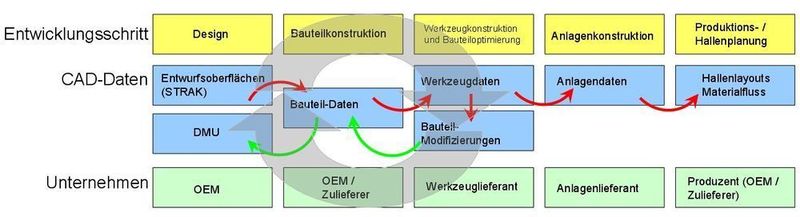 Entwicklungsschritt
Design
Bauteilkonstruktion
Werkzeugkonstruktion und Bauteiloptimierung
Anlagenkonstruktion
Produktions- / Hallenplanung

CAD-Daten
Entwurfsoberflächen (STRAK)
Bauteil-Daten
Werkzeugdaten
Anlagendaten
Hallenlayouts Materialfluss
DMU
Bauteil-Modifizierungen

Unternehmen
OEM
OEM / Zulieferer
Werkzeuglieferant
Anlagenlieferant
Produzent (OEM / Zulieferer)